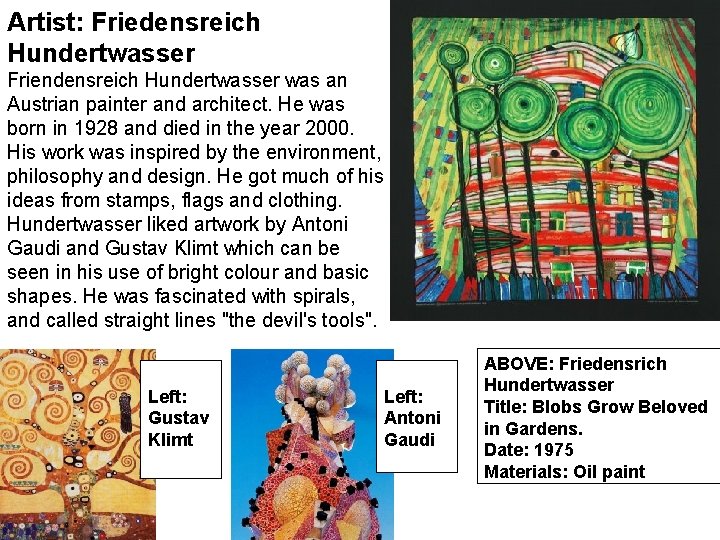 Artist: Friedensreich Hundertwasser

Friendensreich Hundertwasser was an Austrian painter and architect. He was born in 1928 and died in the year 2000. His work was inspired by the environment, philosophy and design. He got much of his ideas from stamps, flags and clothing. Hundertwasser liked artwork by Antoni Gaudi and Gustav Klimt which can be seen in his use of bright colour and basic shapes. He was fascinated with spirals, and called straight lines "the devil's tools".

Left:
Gustav
Klimt

Left:
Antoni
Gaudi

ABOVE: Friedensrich Hundertwasser
Title: Blobs Grow Beloved in Gardens.
Date: 1975
Materials: Oil paint